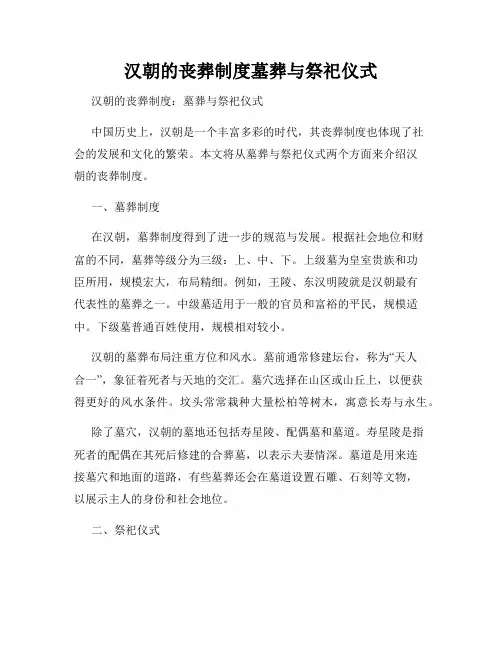 汉朝的丧葬制度墓葬与祭祀仪式

汉朝的丧葬制度：墓葬与祭祀仪式

中国历史上，汉朝是一个丰富多彩的时代，其丧葬制度也体现了社会的发展和文化的繁荣。本文将从墓葬与祭祀仪式两个方面来介绍汉朝的丧葬制度。

一、墓葬制度

在汉朝，墓葬制度得到了进一步的规范与发展。根据社会地位和财富的不同，墓葬等级分为三级：上、中、下。上级墓为皇室贵族和功臣所用，规模宏大，布局精细。例如，王陵、东汉明陵就是汉朝最有代表性的墓葬之一。中级墓适用于一般的官员和富裕的平民，规模适中。下级墓普通百姓使用，规模相对较小。

汉朝的墓葬布局注重方位和风水。墓前通常修建坛台，称为“天人合一”，象征着死者与天地的交汇。墓穴选择在山区或山丘上，以便获得更好的风水条件。坟头常常栽种大量松柏等树木，寓意长寿与永生。

除了墓穴，汉朝的墓地还包括寿星陵、配偶墓和墓道。寿星陵是指死者的配偶在其死后修建的合葬墓，以表示夫妻情深。墓道是用来连接墓穴和地面的道路，有些墓葬还会在墓道设置石雕、石刻等文物，以展示主人的身份和社会地位。

二、祭祀仪式